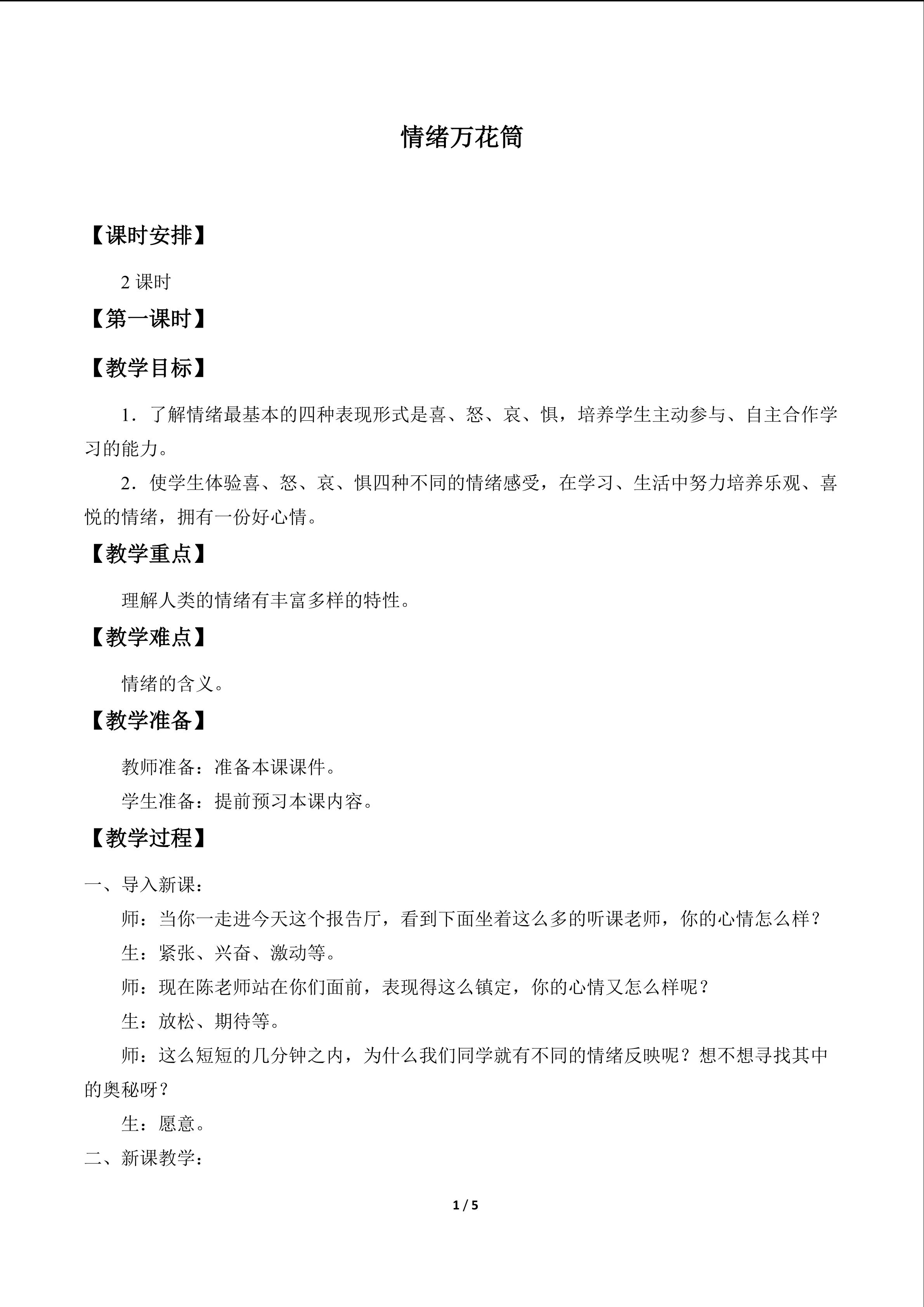 情绪万花筒

【课时安排】

2课时

【第一课时】

【教学目标】

1．了解情绪最基本的四种表现形式是喜、怒、哀、惧，培养学生主动参与、自主合作学习的能力。

2．使学生体验喜、怒、哀、惧四种不同的情绪感受，在学习、生活中努力培养乐观、喜悦的情绪，拥有一份好心情。

【教学重点】

理解人类的情绪有丰富多样的特性。

【教学难点】

情绪的含义。

【教学准备】

教师准备：准备本课课件。

学生准备：提前预习本课内容。

【教学过程】

一、导入新课：

师：当你一走进今天这个报告厅，看到下面坐着这么多的听课老师，你的心情怎么样？

生：紧张、兴奋、激动等。

师：现在陈老师站在你们面前，表现得这么镇定，你的心情又怎么样呢？

生：放松、期待等。

师：这么短短的几分钟之内，为什么我们同学就有不同的情绪反映呢？想不想寻找其中的奥秘呀？

生：愿意。

二、新课教学：

1 / 5